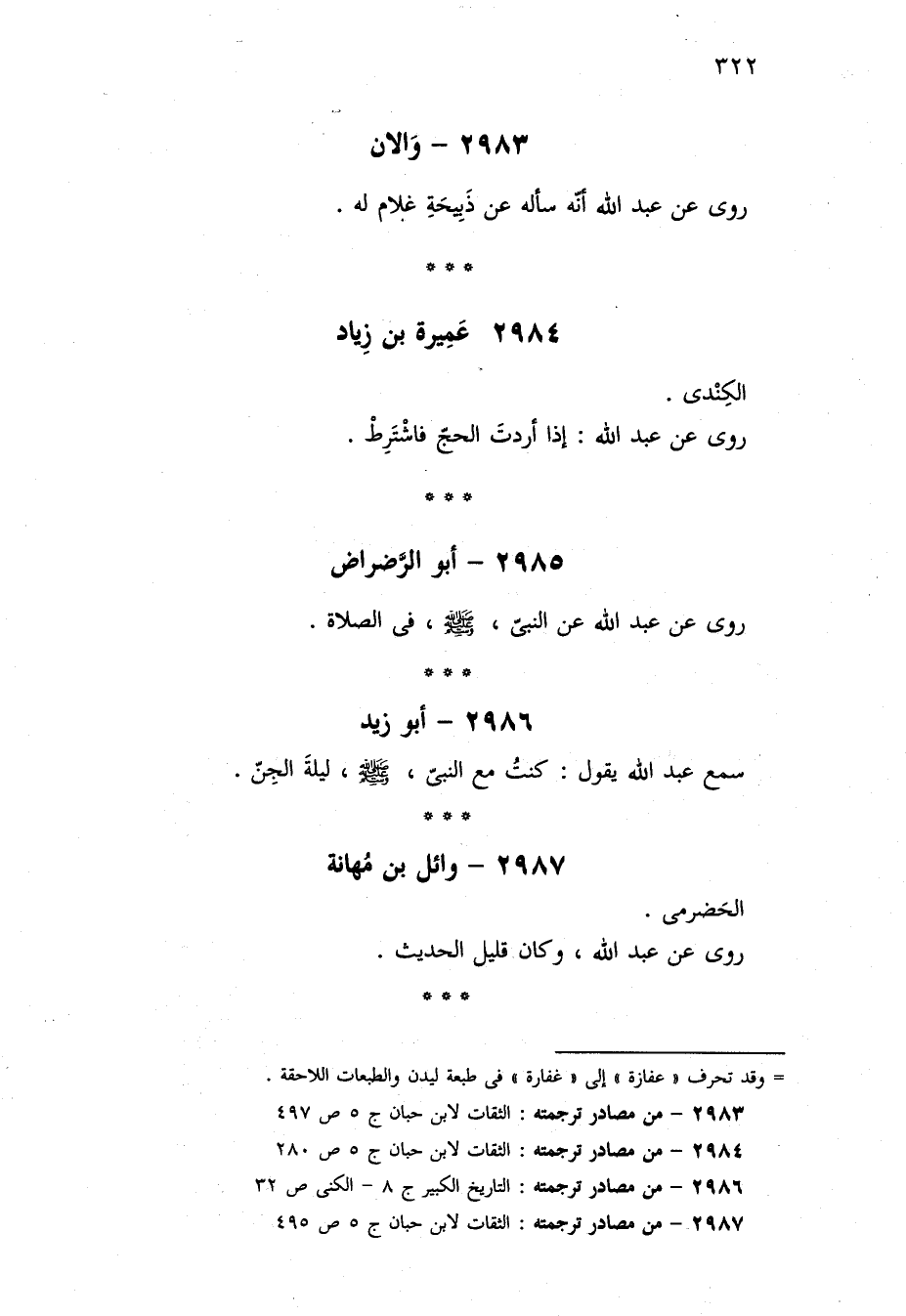 ٣٢٢

٢٩٨٣ – وَالان

روى عن عبد الله أنّه سأله عن ذَبِيحَةِ غلام له .

* * *

٢٩٨٤ عَمِيرة بن زِياد

الكِنْدى .

روى عن عبد الله : إذا أردتَ الحجّ فاشْتَرِطْ .

* * *

٢٩٨٥ – أبو الرَّضراض

روى عن عبد الله عن النبىّ ، ﷺ ، فى الصلاة .

* * *

٢٩٨٦ – أبو زيد

سمع عبد الله يقول : كنتُ مع النبىّ ، ﷺ ، ليلةَ الجِنّ .

* * *

٢٩٨٧ – وائل بن مُهانة

الحَضرمى .

روى عن عبد الله ، وكان قليل الحديث .

* * *

= وقد تحرف « عفازة » إلى « غفارة » فى طبعة ليدن والطبعات اللاحقة .

٢٩٨٣ – من مصادر ترجمته : الثقات لابن حبان ج ٥ ص ٤٩٧

٢٩٨٤ – من مصادر ترجمته : الثقات لابن حبان ج ٥ ص ٢٨٠

٢٩٨٦ – من مصادر ترجمته : التاريخ الكبير ج ٨ – الكنى ص ٣٢

٢٩٨٧ – من مصادر ترجمته : الثقات لابن حبان ج ٥ ص ٤٩٥